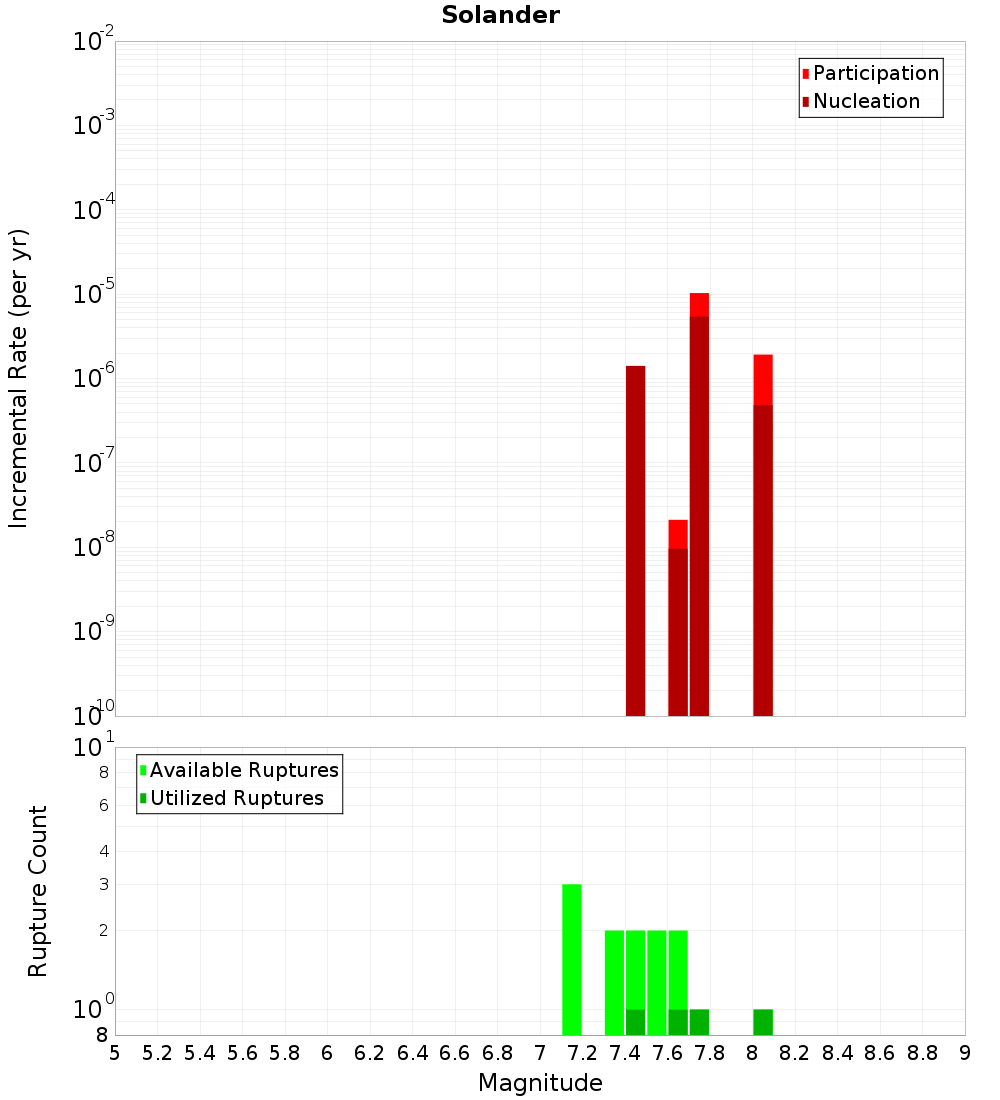 Solander

Incremental Rate (per yr)

$10^{-2}$
$10^{-3}$
$10^{-4}$
$10^{-5}$
$10^{-6}$
$10^{-7}$
$10^{-8}$
$10^{-9}$
$10^{-10}$

Participation
Nucleation

Rupture Count

$10^{1}$
8
6
4
3
2
$10^{0}$
8

Available Ruptures
Utilized Ruptures

5 5.2 5.4 5.6 5.8 6 6.2 6.4 6.6 6.8 7 7.2 7.4 7.6 7.8 8 8.2 8.4 8.6 8.8 9

Magnitude